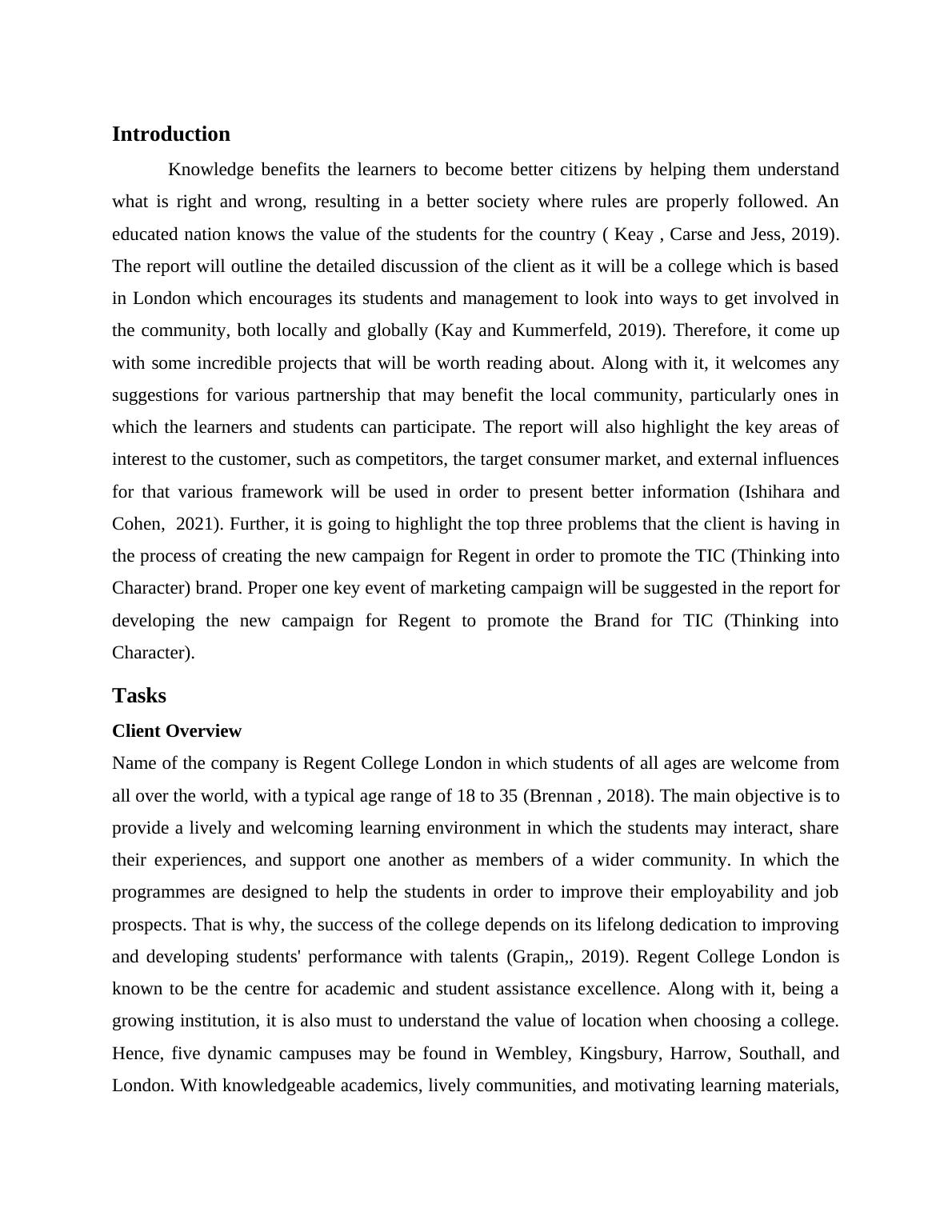 Introduction

Knowledge benefits the learners to become better citizens by helping them understand what is right and wrong, resulting in a better society where rules are properly followed. An educated nation knows the value of the students for the country ( Keay , Carse and Jess, 2019). The report will outline the detailed discussion of the client as it will be a college which is based in London which encourages its students and management to look into ways to get involved in the community, both locally and globally (Kay and Kummerfeld, 2019). Therefore, it come up with some incredible projects that will be worth reading about. Along with it, it welcomes any suggestions for various partnership that may benefit the local community, particularly ones in which the learners and students can participate. The report will also highlight the key areas of interest to the customer, such as competitors, the target consumer market, and external influences for that various framework will be used in order to present better information (Ishihara and Cohen, 2021). Further, it is going to highlight the top three problems that the client is having in the process of creating the new campaign for Regent in order to promote the TIC (Thinking into Character) brand. Proper one key event of marketing campaign will be suggested in the report for developing the new campaign for Regent to promote the Brand for TIC (Thinking into Character).

Tasks

Client Overview

Name of the company is Regent College London in which students of all ages are welcome from all over the world, with a typical age range of 18 to 35 (Brennan , 2018). The main objective is to provide a lively and welcoming learning environment in which the students may interact, share their experiences, and support one another as members of a wider community. In which the programmes are designed to help the students in order to improve their employability and job prospects. That is why, the success of the college depends on its lifelong dedication to improving and developing students' performance with talents (Grapin,, 2019). Regent College London is known to be the centre for academic and student assistance excellence. Along with it, being a growing institution, it is also must to understand the value of location when choosing a college. Hence, five dynamic campuses may be found in Wembley, Kingsbury, Harrow, Southall, and London. With knowledgeable academics, lively communities, and motivating learning materials,